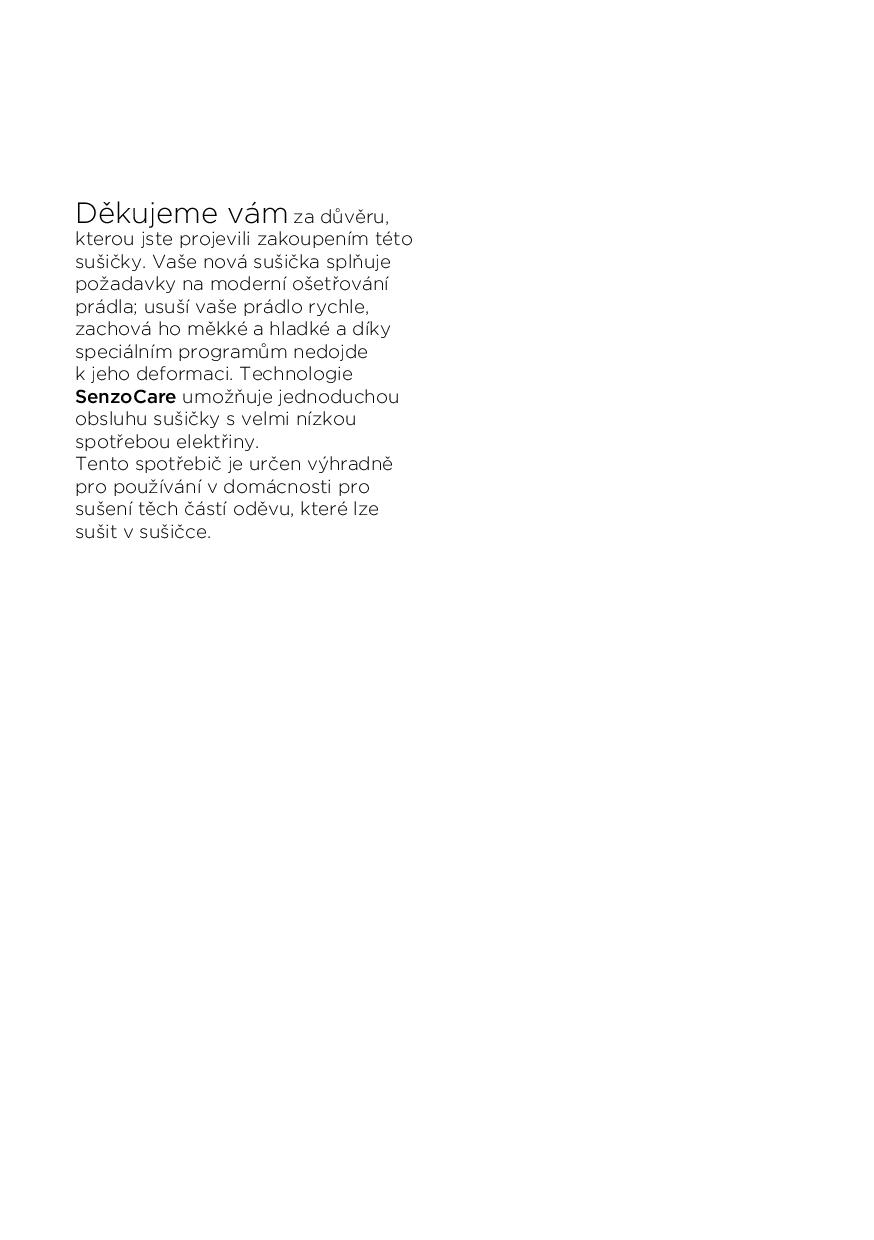 Děkujeme vám za důvěru, kterou jste projevili zakoupením této sušičky. Vaše nová sušička splňuje požadavky na moderní ošetřování prádla; usuší vaše prádlo rychle, zachová ho měkké a hladké a díky speciálním programům nedojde k jeho deformaci. Technologie SenzoCare umožňuje jednoduchou obsluhu sušičky s velmi nízkou spotřebou elektřiny.
Tento spotřebič je určen výhradně pro používání v domácnosti pro sušení těch částí oděvu, které lze sušit v sušičce.